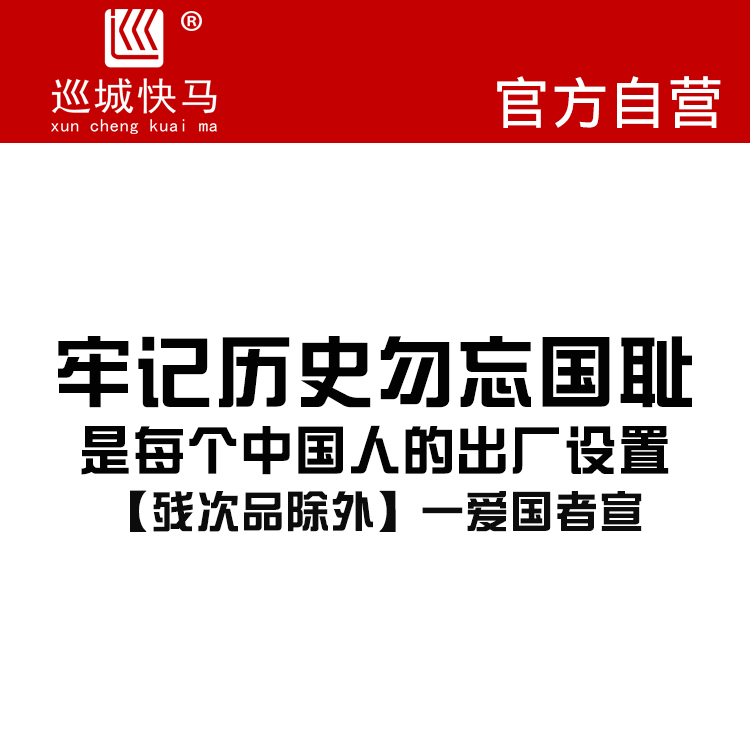 ®
巡城快马
xun cheng kuai ma

官方自营

牢记历史勿忘国耻
是每个中国人的出厂设置
【残次品除外】一爱国者宣